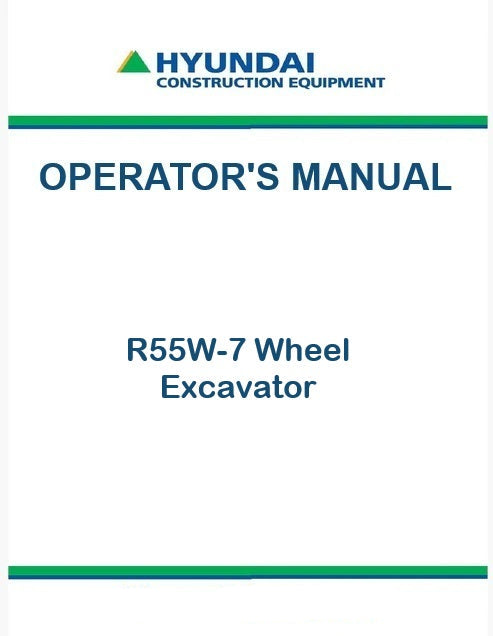 HYUNDAI
CONSTRUCTION EQUIPMENT

OPERATOR'S MANUAL

R55W-7 Wheel
Excavator